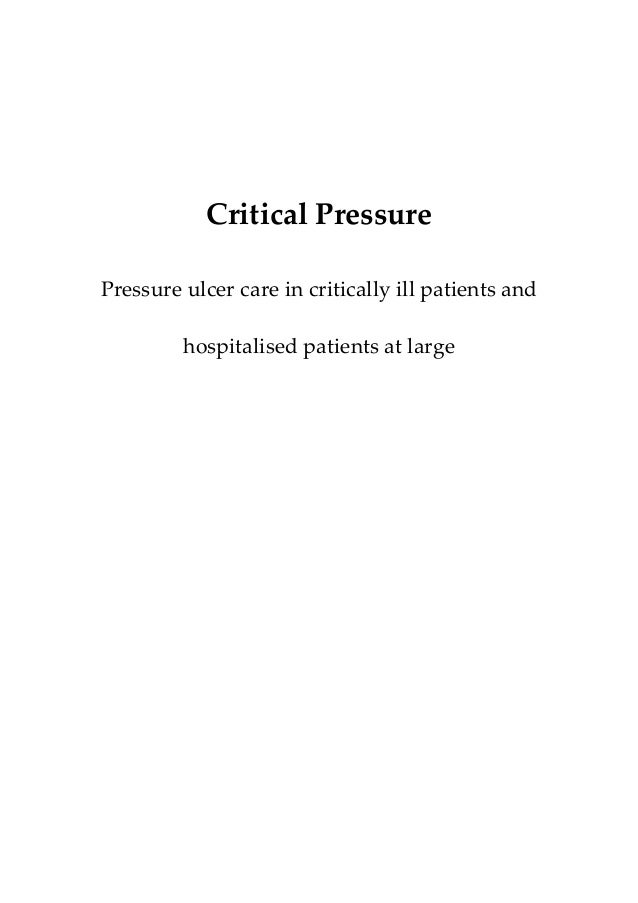 Critical Pressure

Pressure ulcer care in critically ill patients and hospitalised patients at large